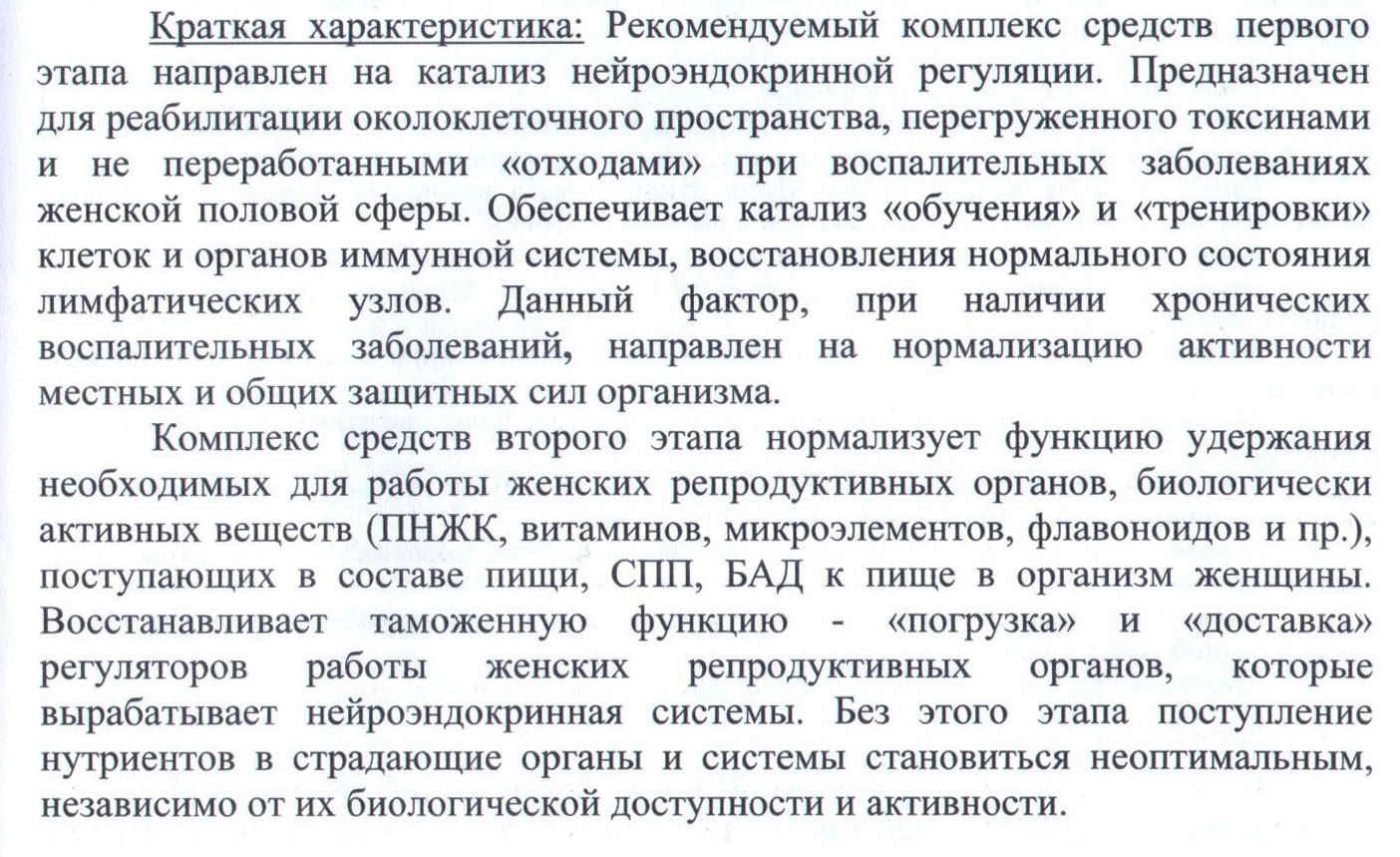 Краткая характеристика: Рекомендуемый комплекс средств первого этапа направлен на катализ нейроэндокринной регуляции. Предназначен для реабилитации околоклеточного пространства, перегруженного токсинами и не переработанными «отходами» при воспалительных заболеваниях женской половой сферы. Обеспечивает катализ «обучения» и «тренировки» клеток и органов иммунной системы, восстановления нормального состояния лимфатических узлов. Данный фактор, при наличии хронических воспалительных заболеваний, направлен на нормализацию активности местных и общих защитных сил организма.

Комплекс средств второго этапа нормализует функцию удержания необходимых для работы женских репродуктивных органов, биологически активных веществ (ПНЖК, витаминов, микроэлементов, флавоноидов и пр.), поступающих в составе пищи, СПП, БАД к пище в организм женщины. Восстанавливает таможенную функцию - «погрузка» и «доставка» регуляторов работы женских репродуктивных органов, которые вырабатывает нейроэндокринная системы. Без этого этапа поступление нутриентов в страдающие органы и системы становиться неоптимальным, независимо от их биологической доступности и активности.